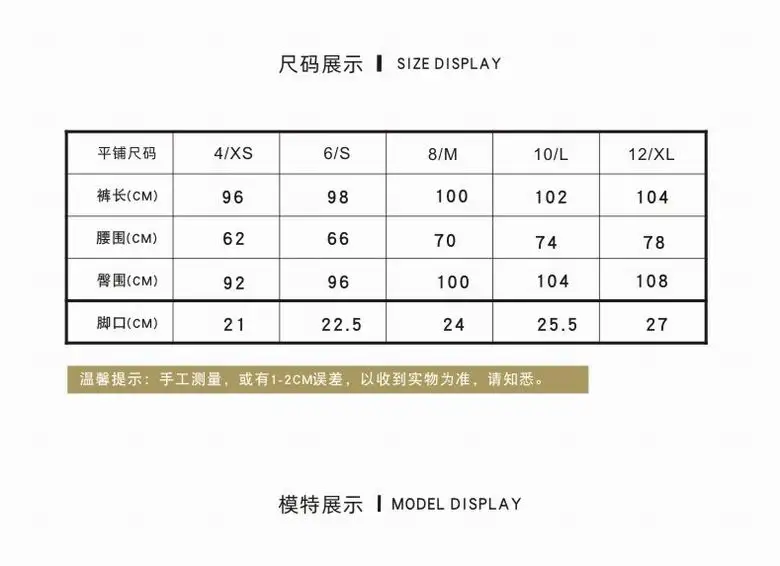 尺码展示 | SIZE DISPLAY

| 平铺尺码 | 4/XS | 6/S | 8/M | 10/L | 12/XL |
|---|---|---|---|---|---|
| 裤长(CM) | 96 | 98 | 100 | 102 | 104 |
| 腰围(CM) | 62 | 66 | 70 | 74 | 78 |
| 臀围(CM) | 92 | 96 | 100 | 104 | 108 |
| 脚口(CM) | 21 | 22.5 | 24 | 25.5 | 27 |

温馨提示：手工测量，或有1-2CM误差，以收到实物为准，请知悉。

模特展示 | MODEL DISPLAY